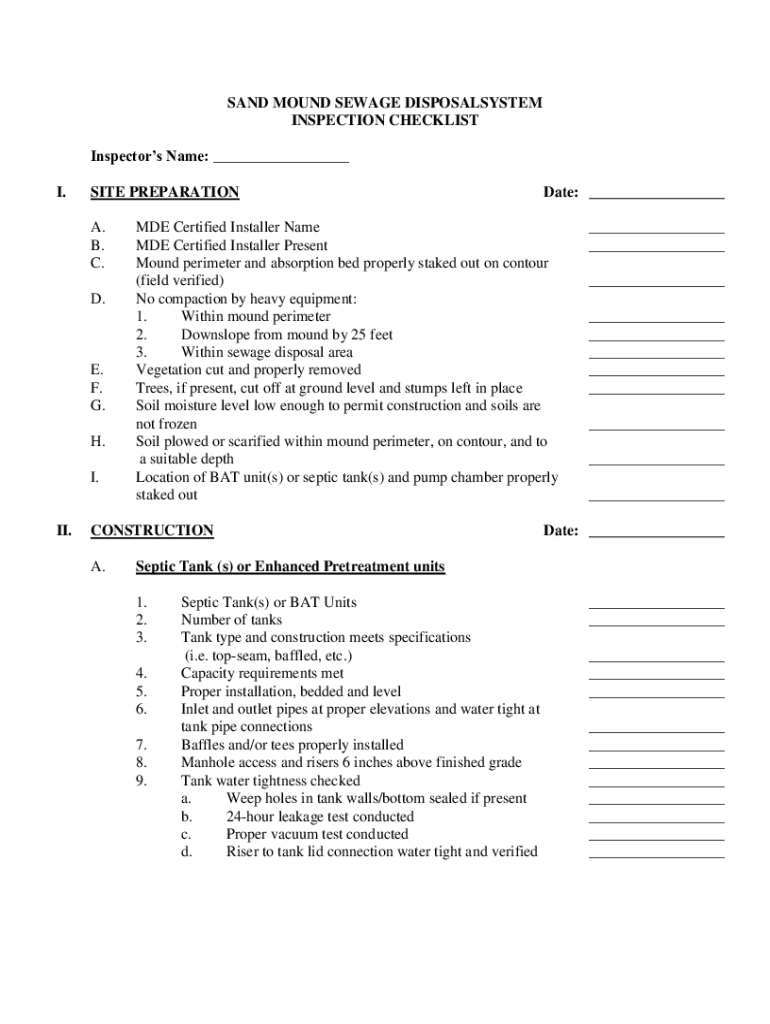 SAND MOUND SEWAGE DISPOSALSYSTEM
INSPECTION CHECKLIST

Inspector's Name: _________________

I. SITE PREPARATION Date: _________________

A. MDE Certified Installer Name _________________
B. MDE Certified Installer Present _________________
C. Mound perimeter and absorption bed properly staked out on contour (field verified) _________________
D. No compaction by heavy equipment:
1. Within mound perimeter _________________
2. Downslope from mound by 25 feet _________________
3. Within sewage disposal area _________________
E. Vegetation cut and properly removed _________________
F. Trees, if present, cut off at ground level and stumps left in place _________________
G. Soil moisture level low enough to permit construction and soils are not frozen _________________
H. Soil plowed or scarified within mound perimeter, on contour, and to a suitable depth _________________
I. Location of BAT unit(s) or septic tank(s) and pump chamber properly staked out _________________

II. CONSTRUCTION Date: _________________

A. Septic Tank (s) or Enhanced Pretreatment units

1. Septic Tank(s) or BAT Units _________________
2. Number of tanks _________________
3. Tank type and construction meets specifications (i.e. top-seam, baffled, etc.) _________________
4. Capacity requirements met _________________
5. Proper installation, bedded and level _________________
6. Inlet and outlet pipes at proper elevations and water tight at tank pipe connections _________________
7. Baffles and/or tees properly installed _________________
8. Manhole access and risers 6 inches above finished grade _________________
9. Tank water tightness checked _________________
a. Weep holes in tank walls/bottom sealed if present _________________
b. 24-hour leakage test conducted _________________
c. Proper vacuum test conducted _________________
d. Riser to tank lid connection water tight and verified _________________